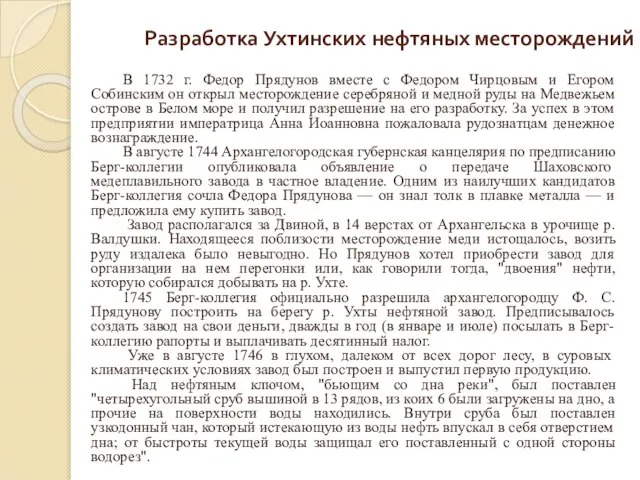 Разработка Ухтинских нефтяных месторождений

В 1732 г. Федор Прядунов вместе с Федором Чирцовым и Егором Собинским он открыл месторождение серебряной и медной руды на Медвежьем острове в Белом море и получил разрешение на его разработку. За успех в этом предприятии императрица Анна Иоанновна пожаловала рудознатцам денежное вознаграждение.

В августе 1744 Архангелогородская губернская канцелярия по предписанию Берг-коллегии опубликовала объявление о передаче Шаховского медеплавильного завода в частное владение. Одним из наилучших кандидатов Берг-коллегия сочла Федора Прядунова — он знал толк в плавке металла — и предложила ему купить завод.

Завод располагался за Двиной, в 14 верстах от Архангельска в урочище р. Валдушки. Находящееся поблизости месторождение меди истощалось, возить руду издалека было невыгодно. Но Прядунов хотел приобрести завод для организации на нем перегонки или, как говорили тогда, "двоения" нефти, которую собирался добывать на р. Ухте.

1745 Берг-коллегия официально разрешила архангелогородцу Ф. С. Прядунову построить на берегу р. Ухты нефтяной завод. Предписывалось создать завод на свои деньги, дважды в год (в январе и июле) посылать в Берг-коллегию рапорты и выплачивать десятинный налог.

Уже в августе 1746 в глухом, далеком от всех дорог лесу, в суровых климатических условиях завод был построен и выпустил первую продукцию.

Над нефтяным ключом, "бьющим со дна реки", был поставлен "четырехугольный сруб вышиной в 13 рядов, из коих 6 были загружены на дно, а прочие на поверхности воды находились. Внутри сруба был поставлен узкодонный чан, который истекающую из воды нефть впускал в себя отверстием дна; от быстроты текущей воды защищал его поставленный с одной стороны водорез".